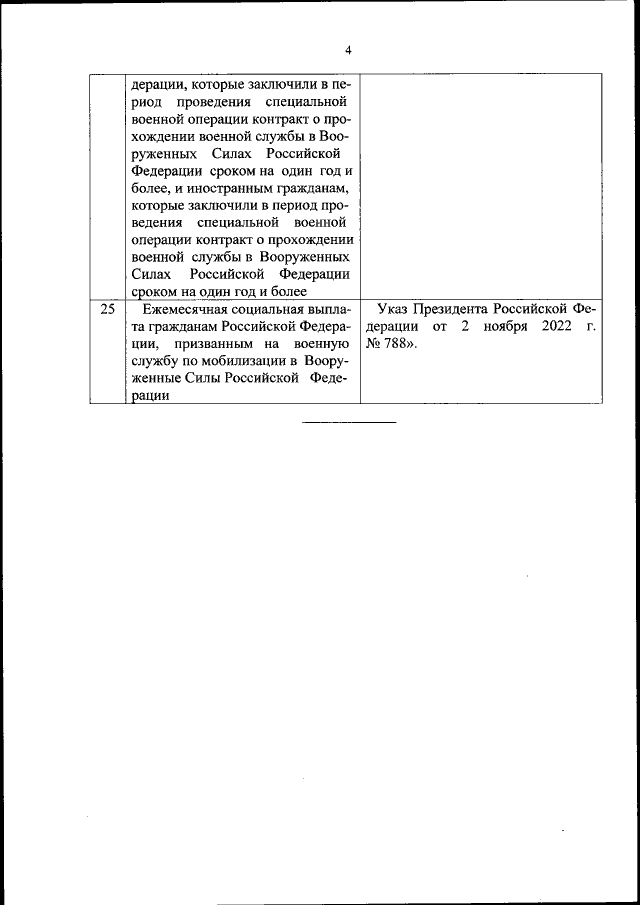 4

|  |  |  |
|---|---|---|
|  | дерации, которые заключили в период проведения специальной военной операции контракт о прохождении военной службы в Вооруженных Силах Российской Федерации сроком на один год и более, и иностранным гражданам, которые заключили в период проведения специальной военной операции контракт о прохождении военной службы в Вооруженных Силах Российской Федерации сроком на один год и более |  |
| 25 | Ежемесячная социальная выплата гражданам Российской Федерации, призванным на военную службу по мобилизации в Вооруженные Силы Российской Федерации | Указ Президента Российской Федерации от 2 ноября 2022 г. № 788». |